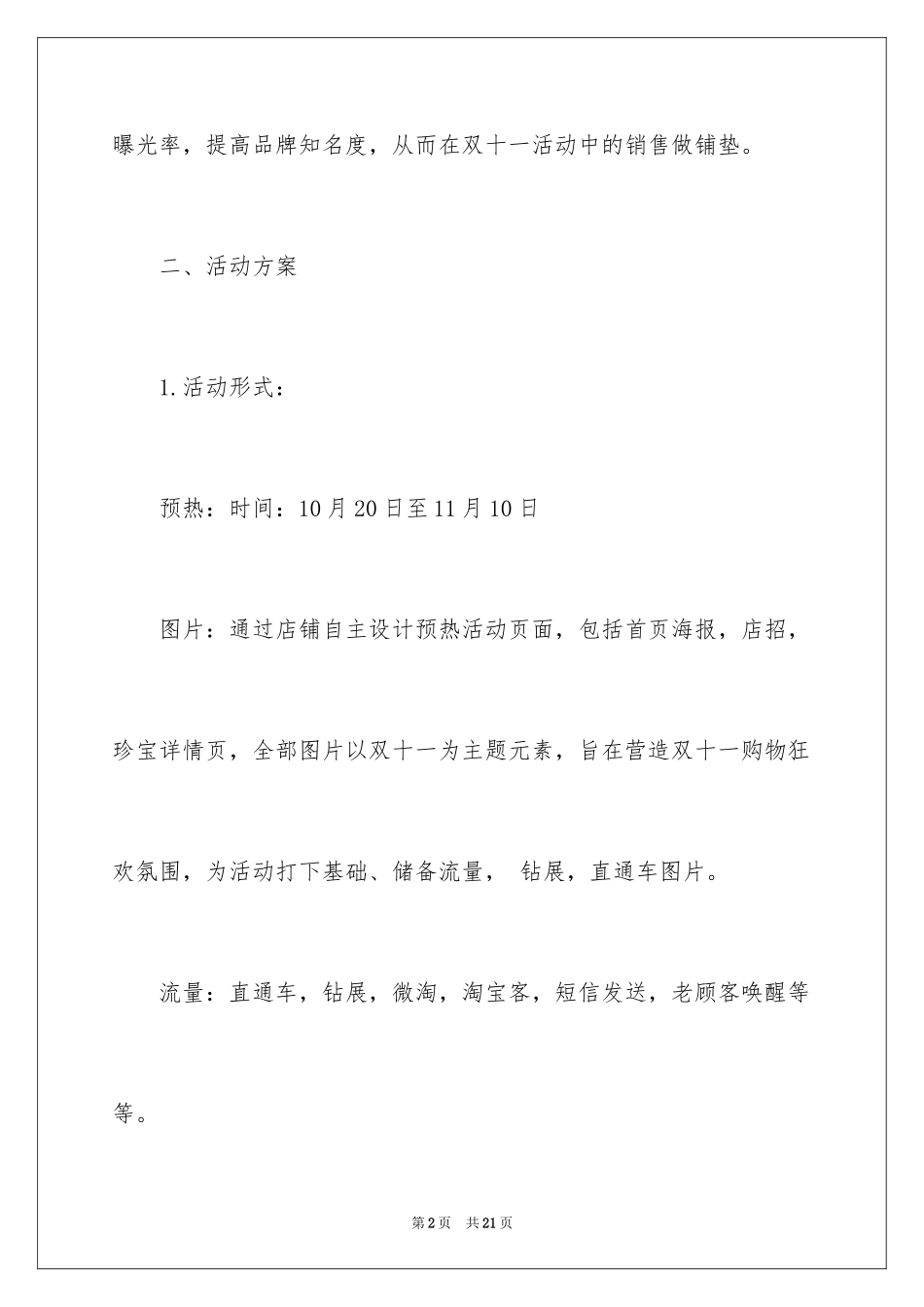 曝光率，提高品牌知名度，从而在双十一活动中的销售做铺垫。

二、活动方案

1.活动形式：

预热：时间：10月20日至11月10日

图片：通过店铺自主设计预热活动页面，包括首页海报，店招，珍宝详情页，全部图片以双十一为主题元素，旨在营造双十一购物狂欢氛围，为活动打下基础、储备流量， 钻展，直通车图片。

流量：直通车，钻展，微淘，淘宝客，短信发送，老顾客唤醒等等。

第2页 共21页